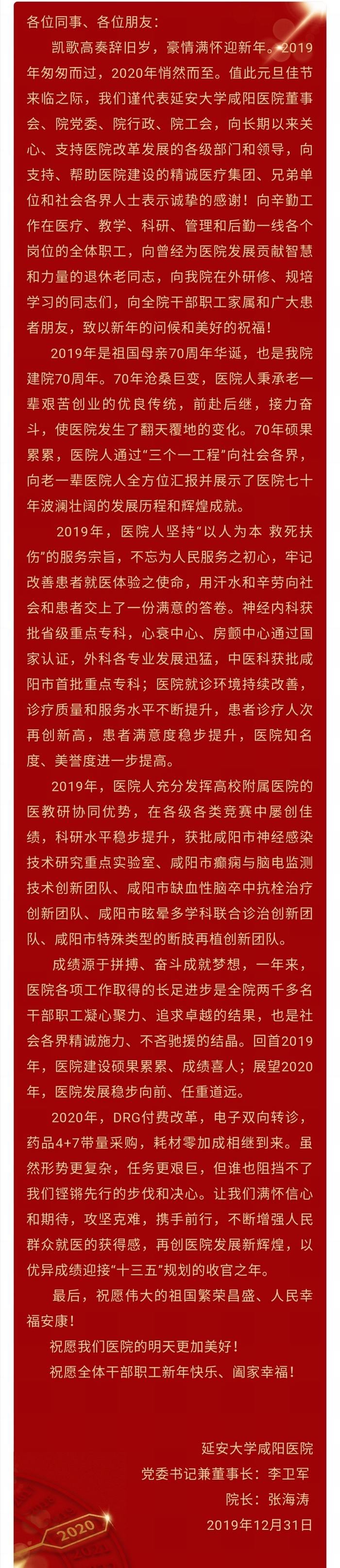 各位同事、各位朋友：

凯歌高奏辞旧岁，豪情满怀迎新年。2019年匆匆而过，2020年悄然而至。值此元旦佳节来临之际，我们谨代表延安大学咸阳医院董事会、院党委、院行政、院工会，向长期以来关心、支持医院改革发展的各级部门和领导，向支持、帮助医院建设的精诚医疗集团、兄弟单位和社会各界人士表示诚挚的感谢！向辛勤工作在医疗、教学、科研、管理和后勤一线各个岗位的全体职工，向曾经为医院发展贡献智慧和力量的退休老同志，向我院在外研修、规培学习的同志们，向全院干部职工家属和广大患者朋友，致以新年的问候和美好的祝福！

2019年是祖国母亲70周年华诞，也是我院建院70周年。70年沧桑巨变，医院人秉承老一辈艰苦创业的优良传统，前赴后继，接力奋斗，使医院发生了翻天覆地的变化。70年硕果累累，医院人通过“三个一工程”向社会各界，向老一辈医院人全方位汇报并展示了医院七十年波澜壮阔的发展历程和辉煌成就。

2019年，医院人坚持“以人为本 救死扶伤”的服务宗旨，不忘为人民服务之初心，牢记改善患者就医体验之使命，用汗水和辛劳向社会和患者交上了一份满意的答卷。神经内科获批省级重点专科，心衰中心、房颤中心通过国家认证，外科各专业发展迅猛，中医科获批咸阳市首批重点专科；医院就诊环境持续改善，诊疗质量和服务水平不断提升，患者诊疗人次再创新高，患者满意度稳步提升，医院知名度、美誉度进一步提高。

2019年，医院人充分发挥高校附属医院的医教研协同优势，在各级各类竞赛中屡创佳绩，科研水平稳步提升，获批咸阳市神经感染技术研究重点实验室、咸阳市癫痫与脑电监测技术创新团队、咸阳市缺血性脑卒中抗栓治疗创新团队、咸阳市眩晕多学科联合诊治创新团队、咸阳市特殊类型的断肢再植创新团队。

成绩源于拼搏、奋斗成就梦想，一年来，医院各项工作取得的长足进步是全院两千多名干部职工凝心聚力、追求卓越的结果，也是社会各界精诚施力、不吝驰援的结晶。回首2019年，医院建设硕果累累、成绩喜人；展望2020年，医院发展稳步向前、任重道远。

2020年，DRG付费改革，电子双向转诊，药品4+7带量采购，耗材零加成相继到来。虽然形势更复杂，任务更艰巨，但谁也阻挡不了我们铿锵先行的步伐和决心。让我们满怀信心和期待，攻坚克难，携手前行，不断增强人民群众就医的获得感，再创医院发展新辉煌，以优异成绩迎接“十三五”规划的收官之年。

最后，祝愿伟大的祖国繁荣昌盛、人民幸福安康！

祝愿我们医院的明天更加美好！

祝愿全体干部职工新年快乐、阖家幸福！

延安大学咸阳医院
党委书记兼董事长：李卫军
院长：张海涛
2019年12月31日

2020